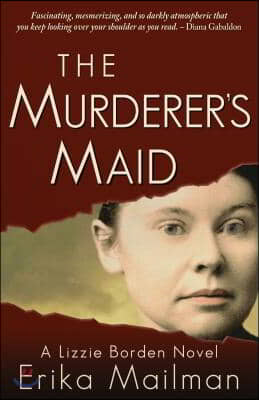 Fascinating, mesmerizing, and so darkly atmospheric that you keep looking over your shoulder as you read. – Diana Gabaldon

THE MURDERER'S MAID

A Lizzie Borden Novel

Erika Mailman